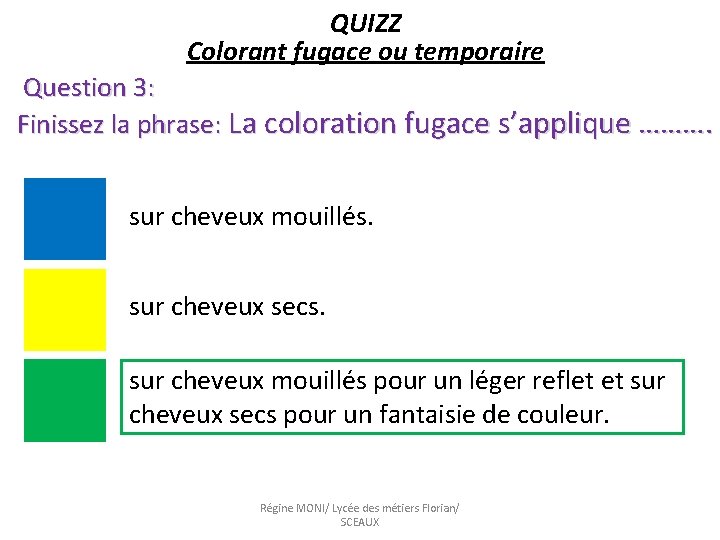 QUIZZ
Colorant fugace ou temporaire

Question 3:
Finissez la phrase: La coloration fugace s'applique ……….

sur cheveux mouillés.

sur cheveux secs.

sur cheveux mouillés pour un léger reflet et sur cheveux secs pour un fantaisie de couleur.

Régine MONI/ Lycée des métiers Florian/ SCEAUX